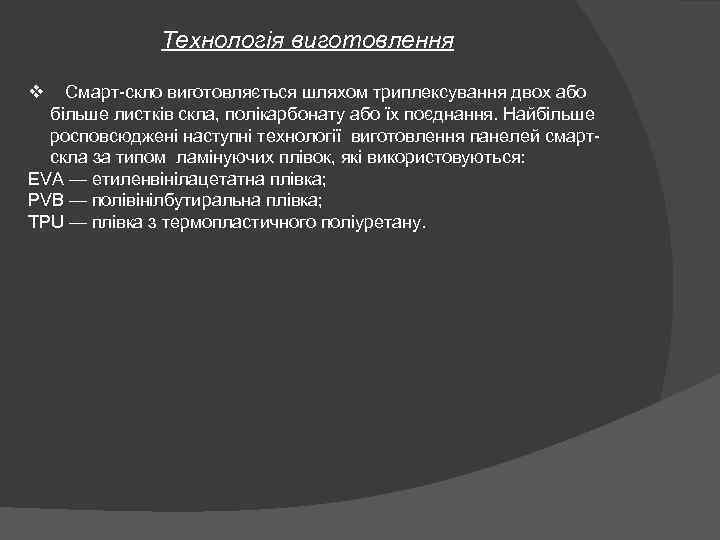 Технологія виготовлення

❖ Смарт-скло виготовляється шляхом триплексування двох або більше листків скла, полікарбонату або їх поєднання. Найбільше росповсюджені наступні технології виготовлення панелей смарт-скла за типом ламінуючих плівок, які використовуються:
EVA — етиленвінілацетатна плівка;
PVB — полівінілбутиральна плівка;
TPU — плівка з термопластичного поліуретану.